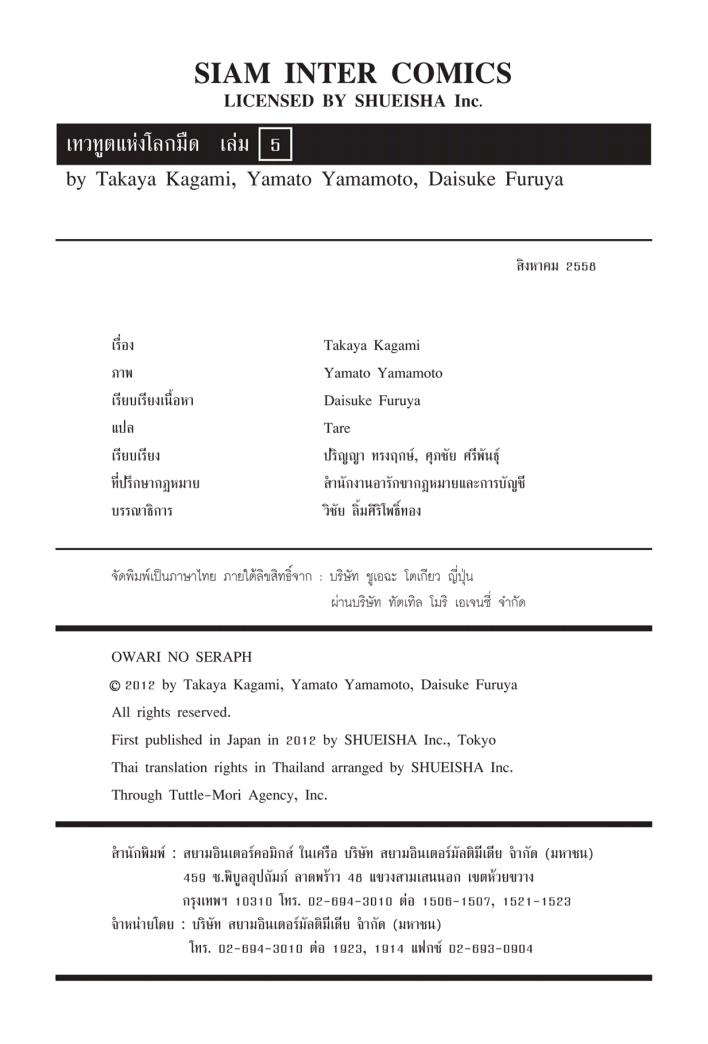 SIAM INTER COMICS
LICENSED BY SHUEISHA Inc.

เทวทูตแห่งโลกมืด เล่ม 5

by Takaya Kagami, Yamato Yamamoto, Daisuke Furuya

สิงหาคม 2558

| | |
|---|---|
| เรื่อง | Takaya Kagami |
| ภาพ | Yamato Yamamoto |
| เรียบเรียงเนื้อหา | Daisuke Furuya |
| แปล | Tare |
| เรียบเรียง | ปริญญา ทรงฤกษ์, ศุภชัย ศรีพันธุ์ |
| ที่ปรึกษากฎหมาย | สำนักงานอารักขากฎหมายและการบัญชี |
| บรรณาธิการ | วิชัย ลิ้มศิริโพธิ์ทอง |

จัดพิมพ์เป็นภาษาไทย ภายใต้ลิขสิทธิ์จาก : บริษัท ชูเอฉะ โตเกียว ญี่ปุ่น
ผ่านบริษัท ทัตเทิล โมริ เอเจนซี่ จำกัด

OWARI NO SERAPH
© 2012 by Takaya Kagami, Yamato Yamamoto, Daisuke Furuya
All rights reserved.
First published in Japan in 2012 by SHUEISHA Inc., Tokyo
Thai translation rights in Thailand arranged by SHUEISHA Inc.
Through Tuttle-Mori Agency, Inc.

สำนักพิมพ์ : สยามอินเตอร์คอมิกส์ ในเครือ บริษัท สยามอินเตอร์มัลติมีเดีย จำกัด (มหาชน)
459 ซ.พิบูลอุปถัมภ์ ลาดพร้าว 48 แขวงสามเสนนอก เขตห้วยขวาง
กรุงเทพฯ 10310 โทร. 02-694-3010 ต่อ 1506-1507, 1521-1523
จำหน่ายโดย : บริษัท สยามอินเตอร์มัลติมีเดีย จำกัด (มหาชน)
โทร. 02-694-3010 ต่อ 1923, 1914 แฟกซ์ 02-693-0904